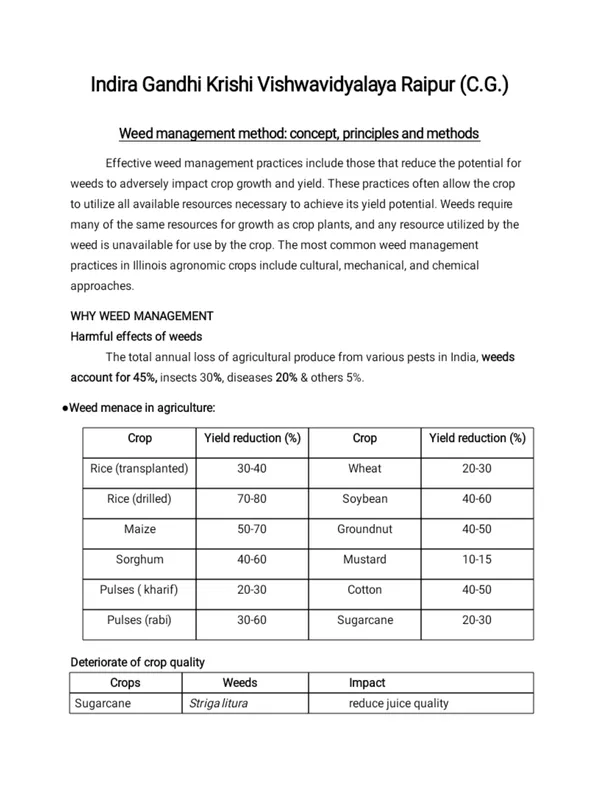 Indira Gandhi Krishi Vishwavidyalaya Raipur (C.G.)

Weed management method: concept, principles and methods

Effective weed management practices include those that reduce the potential for weeds to adversely impact crop growth and yield. These practices often allow the crop to utilize all available resources necessary to achieve its yield potential. Weeds require many of the same resources for growth as crop plants, and any resource utilized by the weed is unavailable for use by the crop. The most common weed management practices in Illinois agronomic crops include cultural, mechanical, and chemical approaches.

WHY WEED MANAGEMENT

Harmful effects of weeds

The total annual loss of agricultural produce from various pests in India, weeds account for 45%, insects 30%, diseases 20% & others 5%.

●Weed menace in agriculture:

| Crop | Yield reduction (%) | Crop | Yield reduction (%) |
|---|---|---|---|
| Rice (transplanted) | 30-40 | Wheat | 20-30 |
| Rice (drilled) | 70-80 | Soybean | 40-60 |
| Maize | 50-70 | Groundnut | 40-50 |
| Sorghum | 40-60 | Mustard | 10-15 |
| Pulses ( kharif) | 20-30 | Cotton | 40-50 |
| Pulses (rabi) | 30-60 | Sugarcane | 20-30 |

Deteriorate of crop quality

| Crops | Weeds | Impact |
|---|---|---|
| Sugarcane | Striga litura | reduce juice quality |